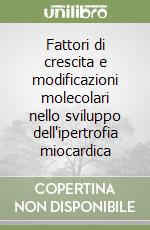 unilibro

Fattori di crescita e modificazioni molecolari nello sviluppo dell'ipertrofia miocardica

COPERTINA
NON DISPONIBILE